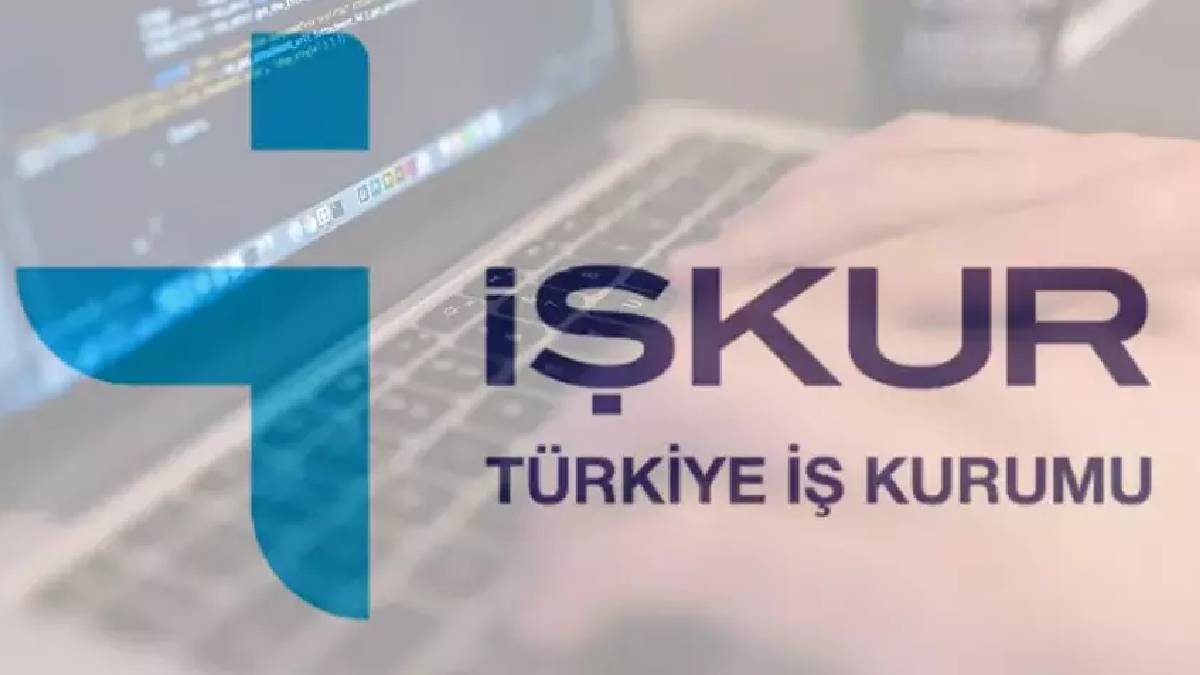 İŞKUR
TÜRKİYE İŞ KURUMU